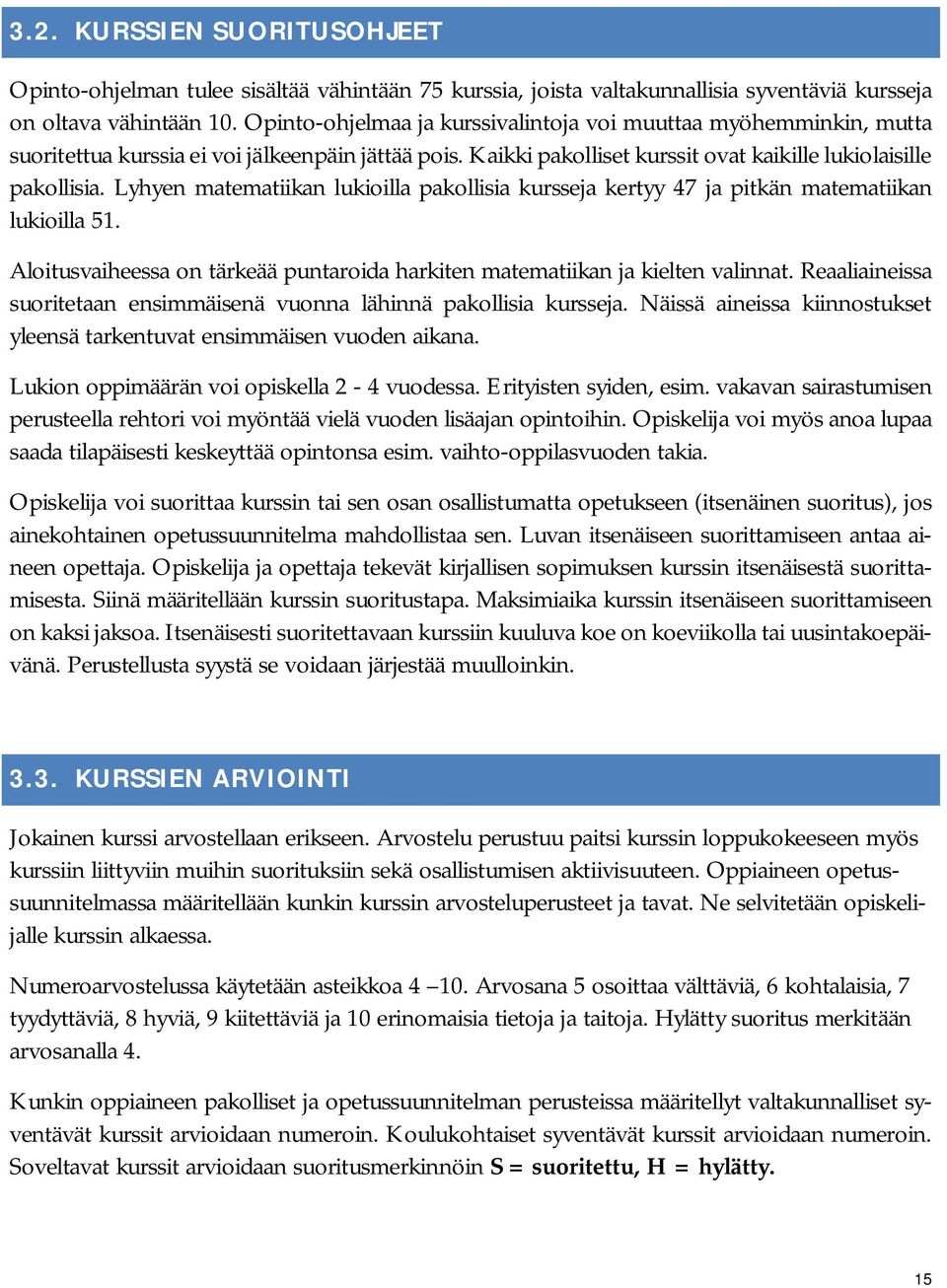 3.2. KURSSIEN SUORITUSOHJEET

Opinto-ohjelman tulee sisältää vähintään 75 kurssia, joista valtakunnallisia syventäviä kursseja on oltava vähintään 10. Opinto-ohjelmaa ja kurssivalintoja voi muuttaa myöhemminkin, mutta suoritettua kurssia ei voi jälkeenpäin jättää pois. Kaikki pakolliset kurssit ovat kaikille lukiolaisille pakollisia. Lyhyen matematiikan lukioilla pakollisia kursseja kertyy 47 ja pitkän matematiikan lukioilla 51.

Aloitusvaiheessa on tärkeää puntaroida harkiten matematiikan ja kielten valinnat. Reaaliaineissa suoritetaan ensimmäisenä vuonna lähinnä pakollisia kursseja. Näissä aineissa kiinnostukset yleensä tarkentuvat ensimmäisen vuoden aikana.

Lukion oppimäärän voi opiskella 2 - 4 vuodessa. Erityisten syiden, esim. vakavan sairastumisen perusteella rehtori voi myöntää vielä vuoden lisäajan opintoihin. Opiskelija voi myös anoa lupaa saada tilapäisesti keskeyttää opintonsa esim. vaihto-oppilasvuoden takia.

Opiskelija voi suorittaa kurssin tai sen osan osallistumatta opetukseen (itsenäinen suoritus), jos ainekohtainen opetussuunnitelma mahdollistaa sen. Luvan itsenäiseen suorittamiseen antaa aineen opettaja. Opiskelija ja opettaja tekevät kirjallisen sopimuksen kurssin itsenäisestä suorittamisesta. Siinä määritellään kurssin suoritustapa. Maksimiaika kurssin itsenäiseen suorittamiseen on kaksi jaksoa. Itsenäisesti suoritettavaan kurssiin kuuluva koe on koeviikolla tai uusintakoepäivänä. Perustellusta syystä se voidaan järjestää muulloinkin.

3.3. KURSSIEN ARVIOINTI

Jokainen kurssi arvostellaan erikseen. Arvostelu perustuu paitsi kurssin loppukokeeseen myös kurssiin liittyviin muihin suorituksiin sekä osallistumisen aktiivisuuteen. Oppiaineen opetussuunnitelmassa määritellään kunkin kurssin arvosteluperusteet ja tavat. Ne selvitetään opiskelijalle kurssin alkaessa.

Numeroarvostelussa käytetään asteikkoa 4 –10. Arvosana 5 osoittaa välttäviä, 6 kohtalaisia, 7 tyydyttäviä, 8 hyviä, 9 kiitettäviä ja 10 erinomaisia tietoja ja taitoja. Hylätty suoritus merkitään arvosanalla 4.

Kunkin oppiaineen pakolliset ja opetussuunnitelman perusteissa määritellyt valtakunnalliset syventävät kurssit arvioidaan numeroin. Koulukohtaiset syventävät kurssit arvioidaan numeroin. Soveltavat kurssit arvioidaan suoritusmerkinnöin S = suoritettu, H = hylätty.

15